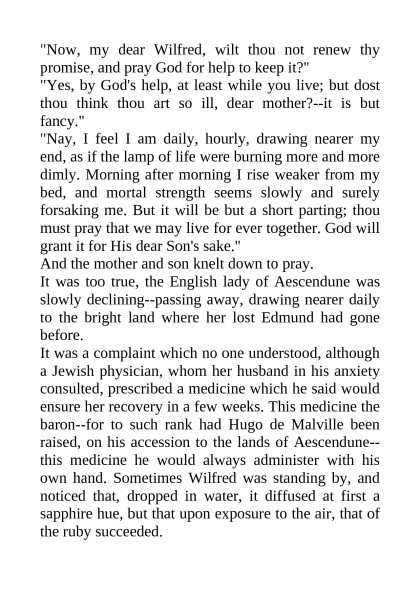 "Now, my dear Wilfred, wilt thou not renew thy promise, and pray God for help to keep it?"
"Yes, by God's help, at least while you live; but dost thou think thou art so ill, dear mother?--it is but fancy."
"Nay, I feel I am daily, hourly, drawing nearer my end, as if the lamp of life were burning more and more dimly. Morning after morning I rise weaker from my bed, and mortal strength seems slowly and surely forsaking me. But it will be but a short parting; thou must pray that we may live for ever together. God will grant it for His dear Son's sake."
And the mother and son knelt down to pray.
It was too true, the English lady of Aescendune was slowly declining--passing away, drawing nearer daily to the bright land where her lost Edmund had gone before.
It was a complaint which no one understood, although a Jewish physician, whom her husband in his anxiety consulted, prescribed a medicine which he said would ensure her recovery in a few weeks. This medicine the baron--for to such rank had Hugo de Malville been raised, on his accession to the lands of Aescendune--this medicine he would always administer with his own hand. Sometimes Wilfred was standing by, and noticed that, dropped in water, it diffused at first a sapphire hue, but that upon exposure to the air, that of the ruby succeeded.